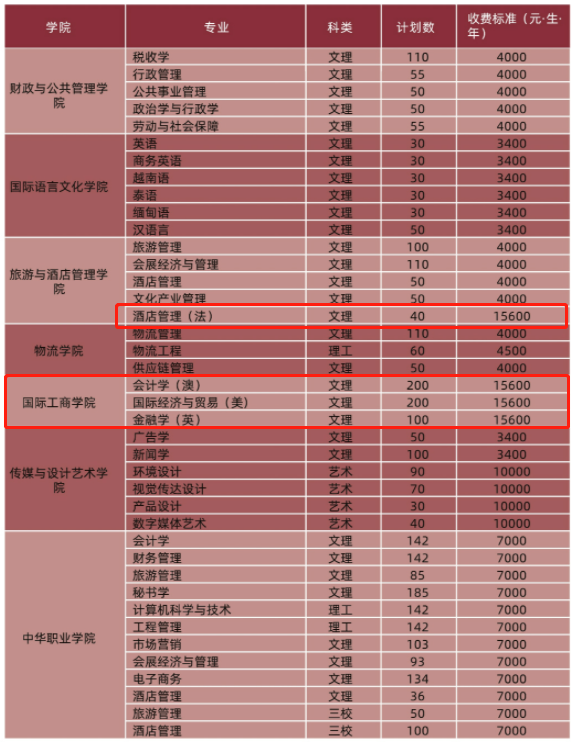 | 学院 | 专业 | 科类 | 计划数 | 收费标准（元·生·年） |
|---|---|---|---|---|
| 财政与公共管理学院 | 税收学 | 文理 | 110 | 4000 |
| | 行政管理 | 文理 | 55 | 4000 |
| | 公共事业管理 | 文理 | 50 | 4000 |
| | 政治学与行政学 | 文理 | 50 | 4000 |
| | 劳动与社会保障 | 文理 | 55 | 4000 |
| 国际语言文化学院 | 英语 | 文理 | 30 | 3400 |
| | 商务英语 | 文理 | 30 | 3400 |
| | 越南语 | 文理 | 30 | 3400 |
| | 泰语 | 文理 | 30 | 3400 |
| | 缅甸语 | 文理 | 30 | 3400 |
| | 汉语言 | 文理 | 50 | 3400 |
| 旅游与酒店管理学院 | 旅游管理 | 文理 | 100 | 4000 |
| | 会展经济与管理 | 文理 | 110 | 4000 |
| | 酒店管理 | 文理 | 50 | 4000 |
| | 文化产业管理 | 文理 | 50 | 4000 |
| | 酒店管理（法） | 文理 | 40 | 15600 |
| 物流学院 | 物流管理 | 文理 | 110 | 4000 |
| | 物流工程 | 理工 | 60 | 4500 |
| | 供应链管理 | 文理 | 50 | 4000 |
| 国际工商学院 | 会计学（澳） | 文理 | 200 | 15600 |
| | 国际经济与贸易（美） | 文理 | 200 | 15600 |
| | 金融学（英） | 文理 | 100 | 15600 |
| 传媒与设计艺术学院 | 广告学 | 文理 | 50 | 3400 |
| | 新闻学 | 文理 | 100 | 3400 |
| | 环境设计 | 艺术 | 90 | 10000 |
| | 视觉传达设计 | 艺术 | 70 | 10000 |
| | 产品设计 | 艺术 | 30 | 10000 |
| | 数字媒体艺术 | 艺术 | 40 | 10000 |
| 中华职业学院 | 会计学 | 文理 | 142 | 7000 |
| | 财务管理 | 文理 | 142 | 7000 |
| | 旅游管理 | 文理 | 85 | 7000 |
| | 秘书学 | 文理 | 185 | 7000 |
| | 计算机科学与技术 | 理工 | 142 | 7000 |
| | 工程管理 | 理工 | 142 | 7000 |
| | 市场营销 | 文理 | 103 | 7000 |
| | 会展经济与管理 | 文理 | 93 | 7000 |
| | 电子商务 | 文理 | 134 | 7000 |
| | 酒店管理 | 文理 | 36 | 7000 |
| | 旅游管理 | 三校 | 50 | 7000 |
| | 酒店管理 | 三校 | 100 | 7000 |